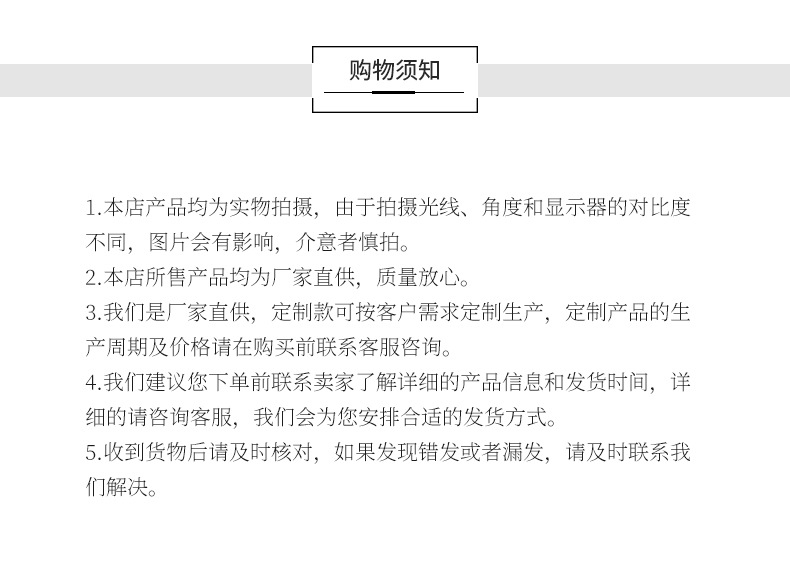 购物须知

1.本店产品均为实物拍摄，由于拍摄光线、角度和显示器的对比度不同，图片会有影响，介意者慎拍。

2.本店所售产品均为厂家直供，质量放心。

3.我们是厂家直供，定制款可按客户需求定制生产，定制产品的生产周期及价格请在购买前联系客服咨询。

4.我们建议您下单前联系卖家了解详细的产品信息和发货时间，详细的请咨询客服，我们会为您安排合适的发货方式。

5.收到货物后请及时核对，如果发现错发或者漏发，请及时联系我们解决。